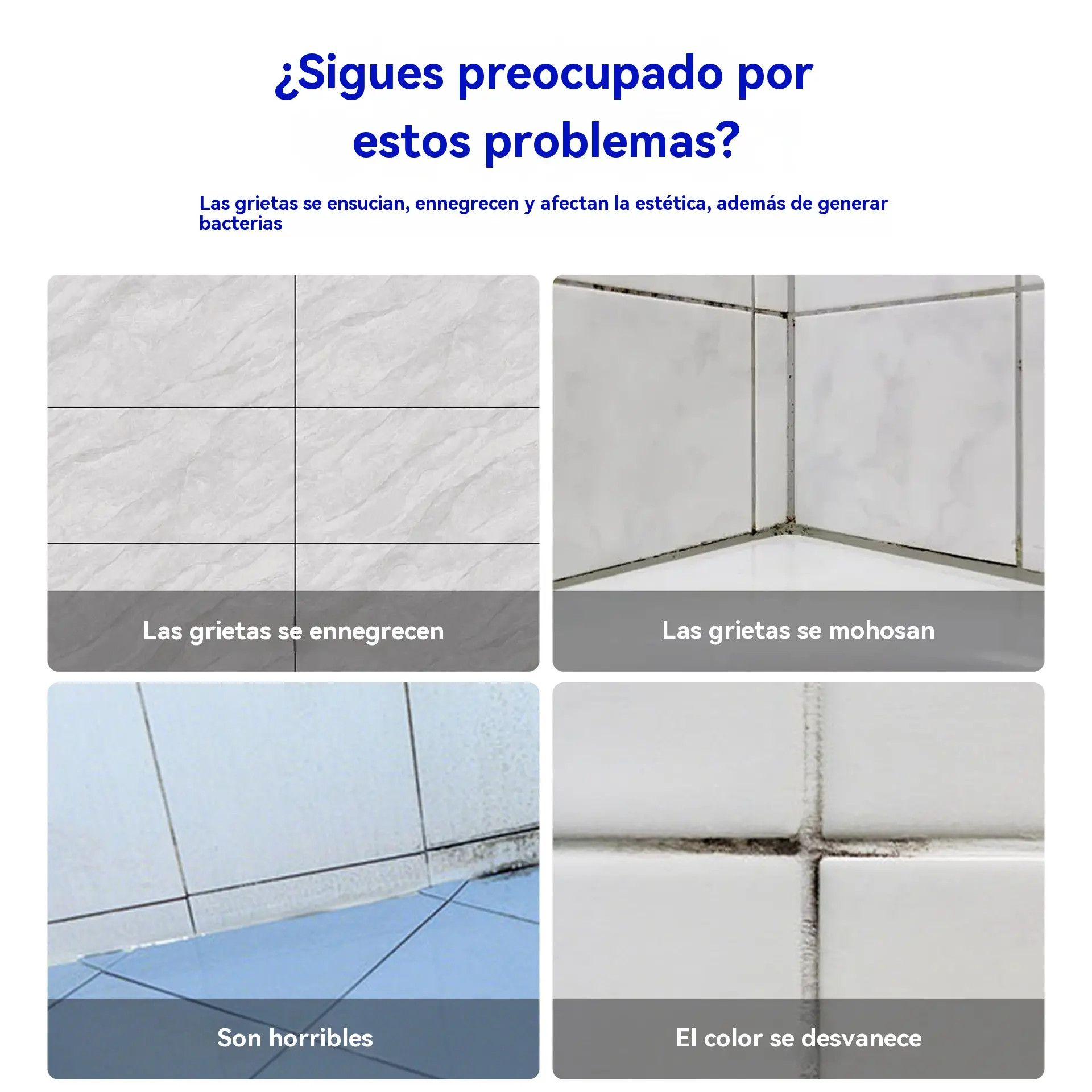 ¿Sigues preocupado por estos problemas?

Las grietas se ensucian, ennegrecen y afectan la estética, además de generar bacterias

Las grietas se ennegrecen

Las grietas se mohosan

Son horribles

El color se desvanece